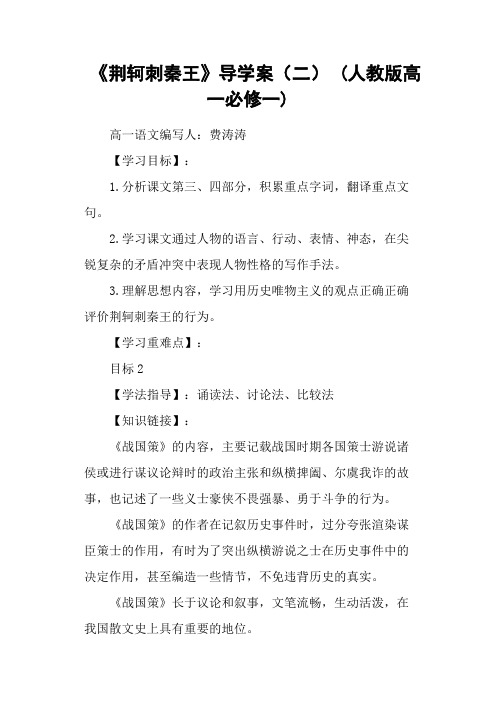 《荆轲刺秦王》导学案（二）（人教版高一必修一）

高一语文编写人：费涛涛

【学习目标】：

1.分析课文第三、四部分，积累重点字词，翻译重点文句。

2.学习课文通过人物的语言、行动、表情、神态，在尖锐复杂的矛盾冲突中表现人物性格的写作手法。

3.理解思想内容，学习用历史唯物主义的观点正确正确评价荆轲刺秦王的行为。

【学习重难点】：

目标2

【学法指导】：诵读法、讨论法、比较法

【知识链接】：

《战国策》的内容，主要记载战国时期各国策士游说诸侯或进行谋议论辩时的政治主张和纵横捭阖、尔虞我诈的故事，也记述了一些义士豪侠不畏强暴、勇于斗争的行为。

《战国策》的作者在记叙历史事件时，过分夸张渲染谋臣策士的作用，有时为了突出纵横游说之士在历史事件中的决定作用，甚至编造一些情节，不免违背历史的真实。

《战国策》长于议论和叙事，文笔流畅，生动活泼，在我国散文史上具有重要的地位。